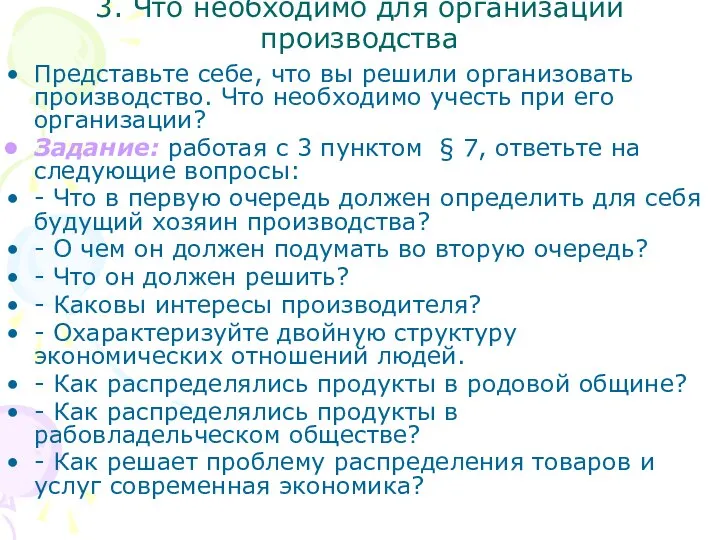 3. Что необходимо для организации производства

• Представьте себе, что вы решили организовать производство. Что необходимо учесть при его организации?
• Задание: работая с 3 пунктом § 7, ответьте на следующие вопросы:
• - Что в первую очередь должен определить для себя будущий хозяин производства?
• - О чем он должен подумать во вторую очередь?
• - Что он должен решить?
• - Каковы интересы производителя?
• - Охарактеризуйте двойную структуру экономических отношений людей.
• - Как распределялись продукты в родовой общине?
• - Как распределялись продукты в рабовладельческом обществе?
• - Как решает проблему распределения товаров и услуг современная экономика?